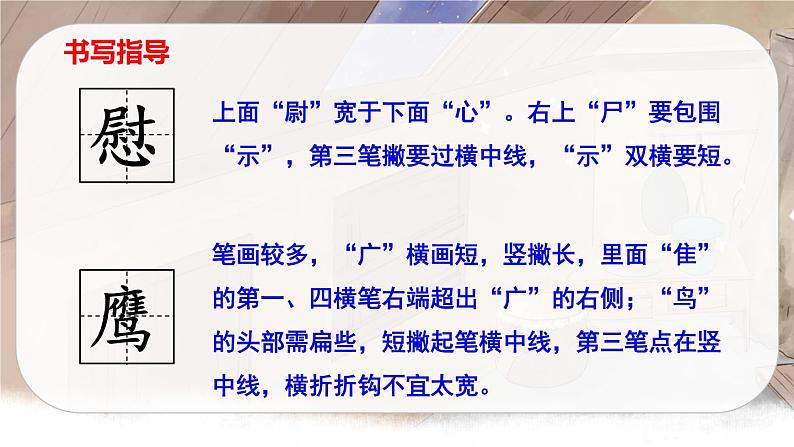 书写指导

慰

上面“尉”宽于下面“心”。右上“尸”要包围“示”，第三笔撇要过横中线，“示”双横要短。

鹰

笔画较多，“广”横画短，竖撇长，里面“隹”的第一、四横笔右端超出“广”的右侧；“鸟”的头部需扁些，短撇起笔横中线，第三笔点在竖中线，横折折钩不宜太宽。